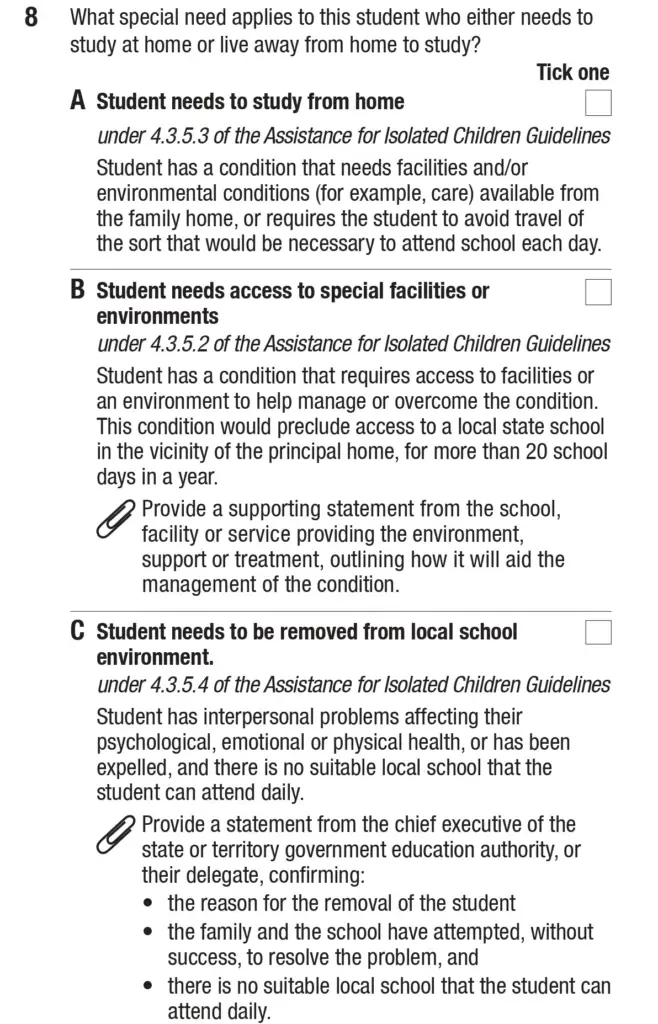 8 What special need applies to this student who either needs to study at home or live away from home to study?

Tick one

A Student needs to study from home ☐

under 4.3.5.3 of the Assistance for Isolated Children Guidelines

Student has a condition that needs facilities and/or environmental conditions (for example, care) available from the family home, or requires the student to avoid travel of the sort that would be necessary to attend school each day.

B Student needs access to special facilities or environments ☐

under 4.3.5.2 of the Assistance for Isolated Children Guidelines

Student has a condition that requires access to facilities or an environment to help manage or overcome the condition. This condition would preclude access to a local state school in the vicinity of the principal home, for more than 20 school days in a year.

Provide a supporting statement from the school, facility or service providing the environment, support or treatment, outlining how it will aid the management of the condition.

C Student needs to be removed from local school environment. ☐

under 4.3.5.4 of the Assistance for Isolated Children Guidelines

Student has interpersonal problems affecting their psychological, emotional or physical health, or has been expelled, and there is no suitable local school that the student can attend daily.

Provide a statement from the chief executive of the state or territory government education authority, or their delegate, confirming:

• the reason for the removal of the student
• the family and the school have attempted, without success, to resolve the problem, and
• there is no suitable local school that the student can attend daily.